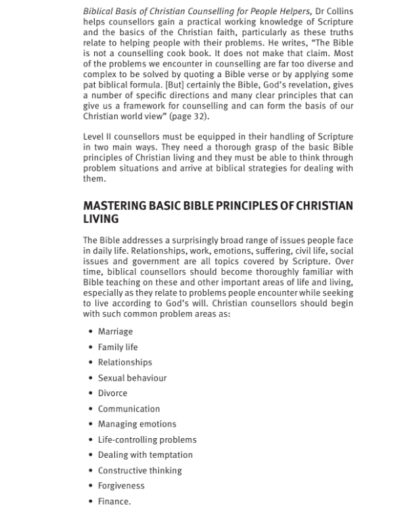 Biblical Basis of Christian Counselling for People Helpers, Dr Collins helps counsellors gain a practical working knowledge of Scripture and the basics of the Christian faith, particularly as these truths relate to helping people with their problems. He writes, "The Bible is not a counselling cook book. It does not make that claim. Most of the problems we encounter in counselling are far too diverse and complex to be solved by quoting a Bible verse or by applying some pat biblical formula. [But] certainly the Bible, God's revelation, gives a number of specific directions and many clear principles that can give us a framework for counselling and can form the basis of our Christian world view" (page 32).

Level II counsellors must be equipped in their handling of Scripture in two main ways. They need a thorough grasp of the basic Bible principles of Christian living and they must be able to think through problem situations and arrive at biblical strategies for dealing with them.

MASTERING BASIC BIBLE PRINCIPLES OF CHRISTIAN LIVING

The Bible addresses a surprisingly broad range of issues people face in daily life. Relationships, work, emotions, suffering, civil life, social issues and government are all topics covered by Scripture. Over time, biblical counsellors should become thoroughly familiar with Bible teaching on these and other important areas of life and living, especially as they relate to problems people encounter while seeking to live according to God's will. Christian counsellors should begin with such common problem areas as:

• Marriage
• Family life
• Relationships
• Sexual behaviour
• Divorce
• Communication
• Managing emotions
• Life-controlling problems
• Dealing with temptation
• Constructive thinking
• Forgiveness
• Finance.